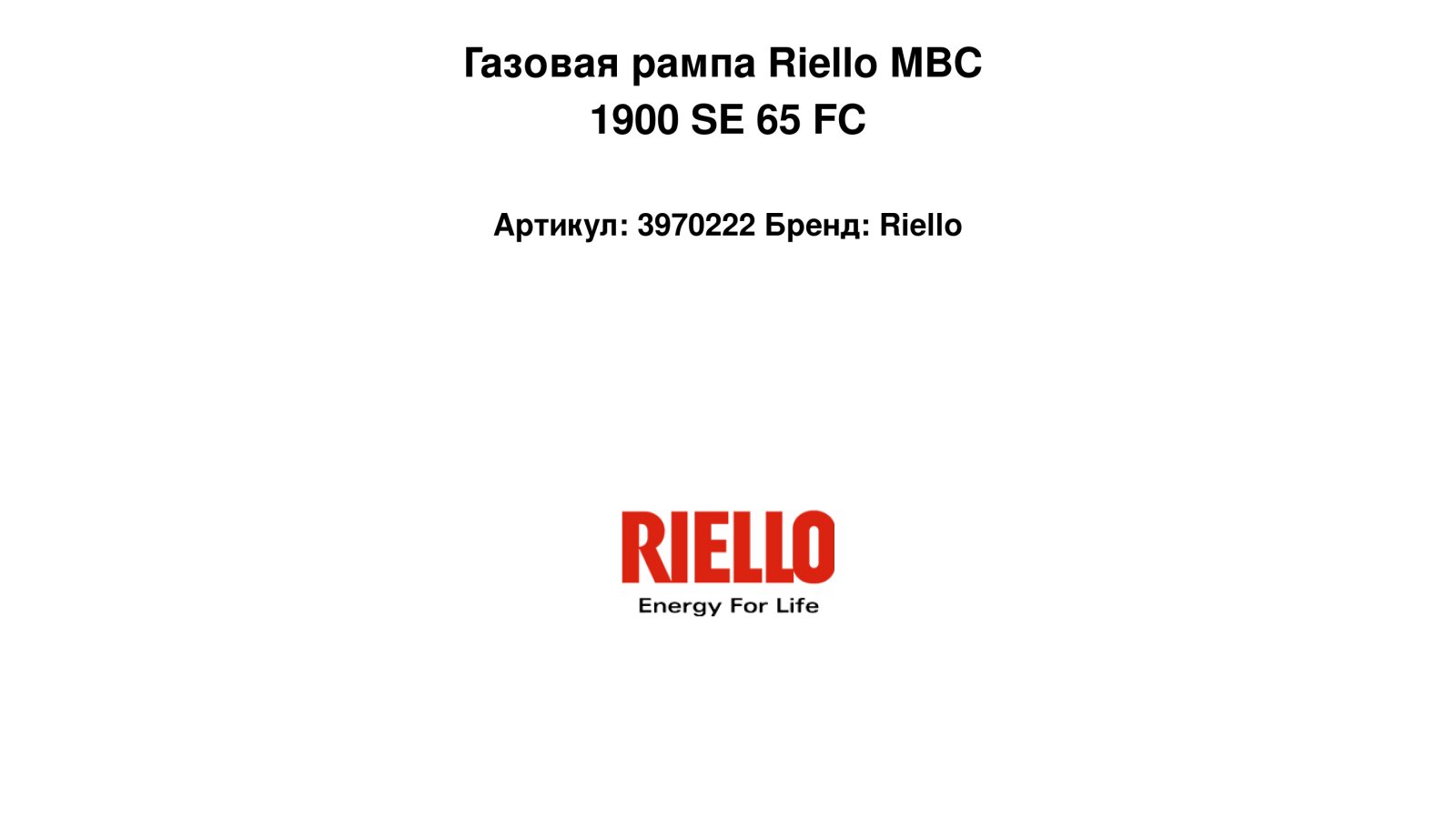 Газовая рампа Riello MBC 1900 SE 65 FC

Артикул: 3970222 Бренд: Riello

RIELLO
Energy For Life